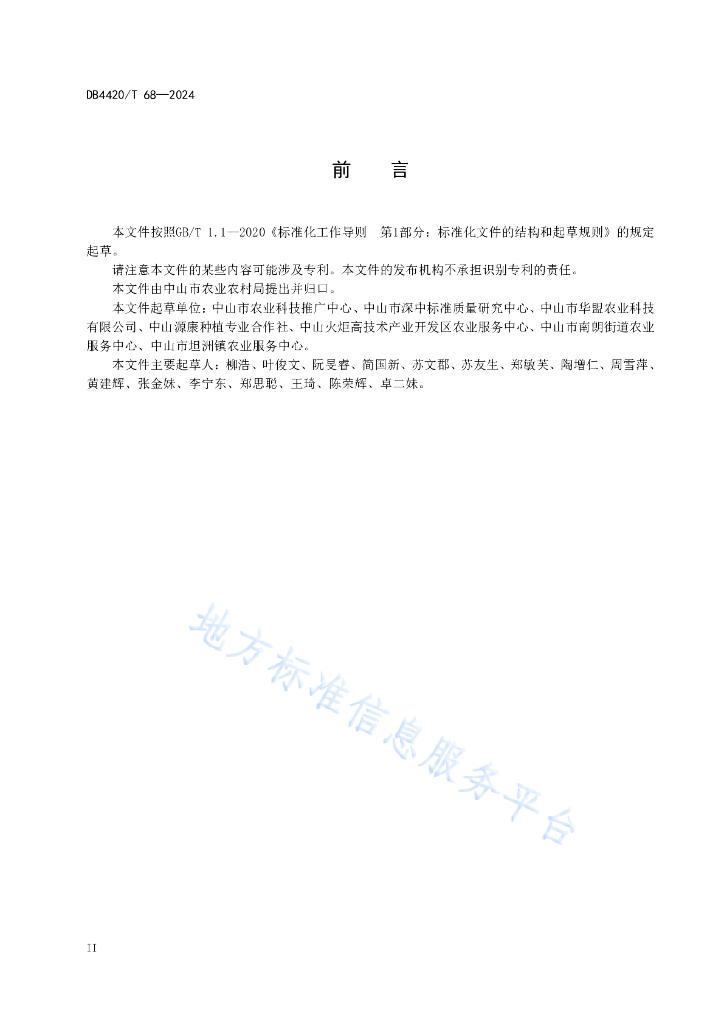 DB4420/T 68—2024

前　言

本文件按照GB/T 1.1—2020《标准化工作导则　第1部分：标准化文件的结构和起草规则》的规定起草。

请注意本文件的某些内容可能涉及专利。本文件的发布机构不承担识别专利的责任。

本文件由中山市农业农村局提出并归口。

本文件起草单位：中山市农业科技推广中心、中山市深中标准质量研究中心、中山市华盟农业科技有限公司、中山源康种植专业合作社、中山火炬高技术产业开发区农业服务中心、中山市南朗街道农业服务中心、中山市坦洲镇农业服务中心。

本文件主要起草人：柳浩、叶俊文、阮旻睿、简国新、苏文郡、苏友生、郑敏芙、陶增仁、周雪萍、黄建辉、张金妹、李宁东、郑思聪、王琦、陈荣辉、卓二妹。

地方标准信息服务平台

II